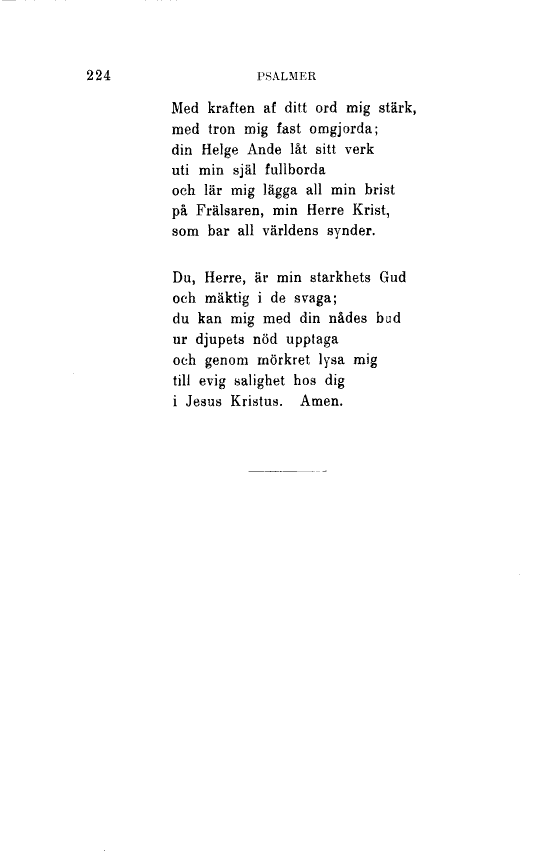 224 PSALMER

Med kraften af ditt ord mig stärk,
med tron mig fast omgjorda;
din Helge Ande låt sitt verk
uti min själ fullborda
och lär mig lägga all min brist
på Frälsaren, min Herre Krist,
som bar all världens synder.

Du, Herre, är min starkhets Gud
och mäktig i de svaga;
du kan mig med din nådes bud
ur djupets nöd upptaga
och genom mörkret lysa mig
till evig salighet hos dig
i Jesus Kristus. Amen.